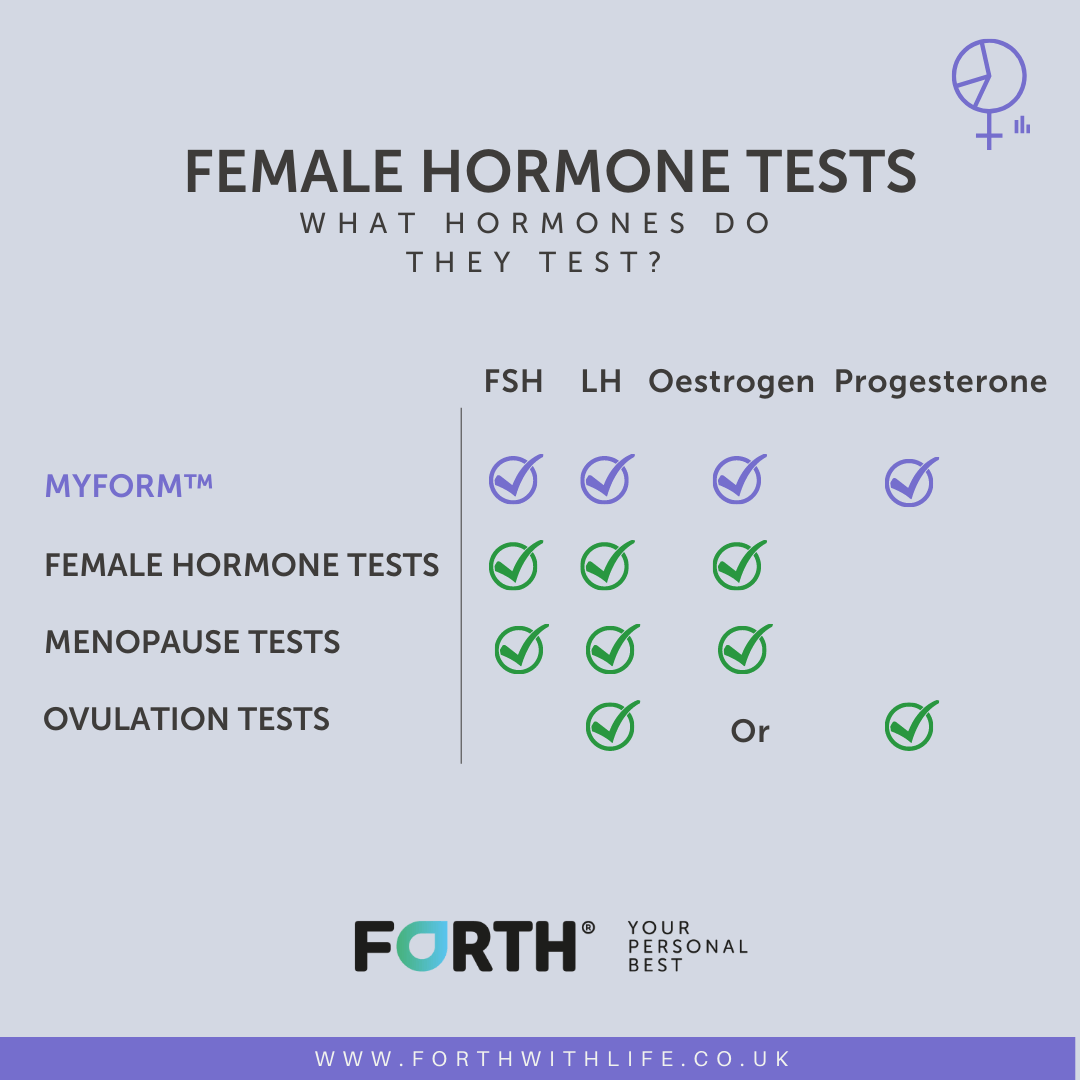 FEMALE HORMONE TESTS
WHAT HORMONES DO THEY TEST?

| | FSH | LH | Oestrogen | Progesterone |
|---|---|---|---|---|
| MYFORM™ | ✓ | ✓ | ✓ | ✓ |
| FEMALE HORMONE TESTS | ✓ | ✓ | ✓ | |
| MENOPAUSE TESTS | ✓ | ✓ | ✓ | |
| OVULATION TESTS | | ✓ | Or | ✓ |

FORTH®
YOUR PERSONAL BEST

WWW.FORTHWITHLIFE.CO.UK